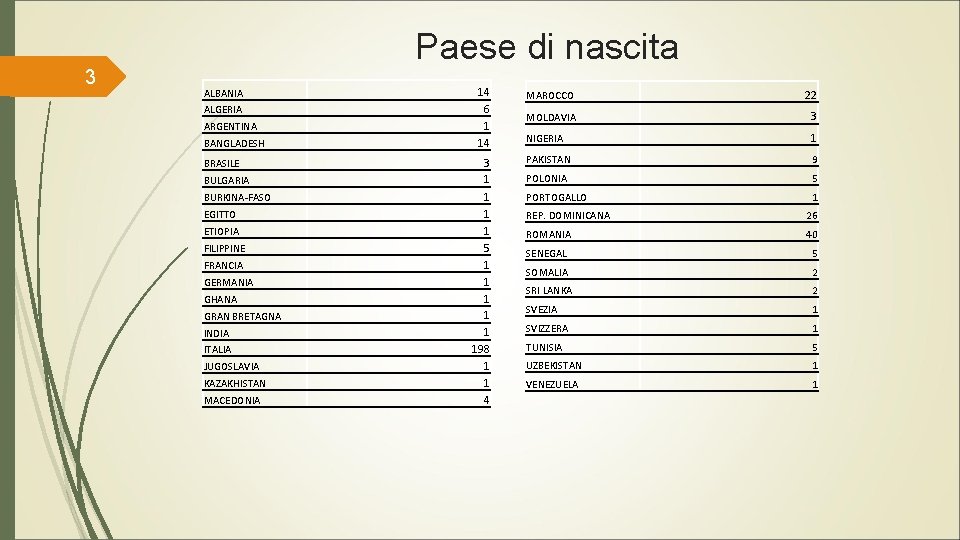 3

Paese di nascita

| | |
|---|---|
| ALBANIA | 14 |
| ALGERIA | 6 |
| ARGENTINA | 1 |
| BANGLADESH | 14 |
| BRASILE | 3 |
| BULGARIA | 1 |
| BURKINA-FASO | 1 |
| EGITTO | 1 |
| ETIOPIA | 1 |
| FILIPPINE | 5 |
| FRANCIA | 1 |
| GERMANIA | 1 |
| GHANA | 1 |
| GRAN BRETAGNA | 1 |
| INDIA | 1 |
| ITALIA | 198 |
| JUGOSLAVIA | 1 |
| KAZAKHISTAN | 1 |
| MACEDONIA | 4 |

| | |
|---|---|
| MAROCCO | 22 |
| MOLDAVIA | 3 |
| NIGERIA | 1 |
| PAKISTAN | 9 |
| POLONIA | 5 |
| PORTOGALLO | 1 |
| REP. DOMINICANA | 26 |
| ROMANIA | 40 |
| SENEGAL | 5 |
| SOMALIA | 2 |
| SRI LANKA | 2 |
| SVEZIA | 1 |
| SVIZZERA | 1 |
| TUNISIA | 5 |
| UZBEKISTAN | 1 |
| VENEZUELA | 1 |